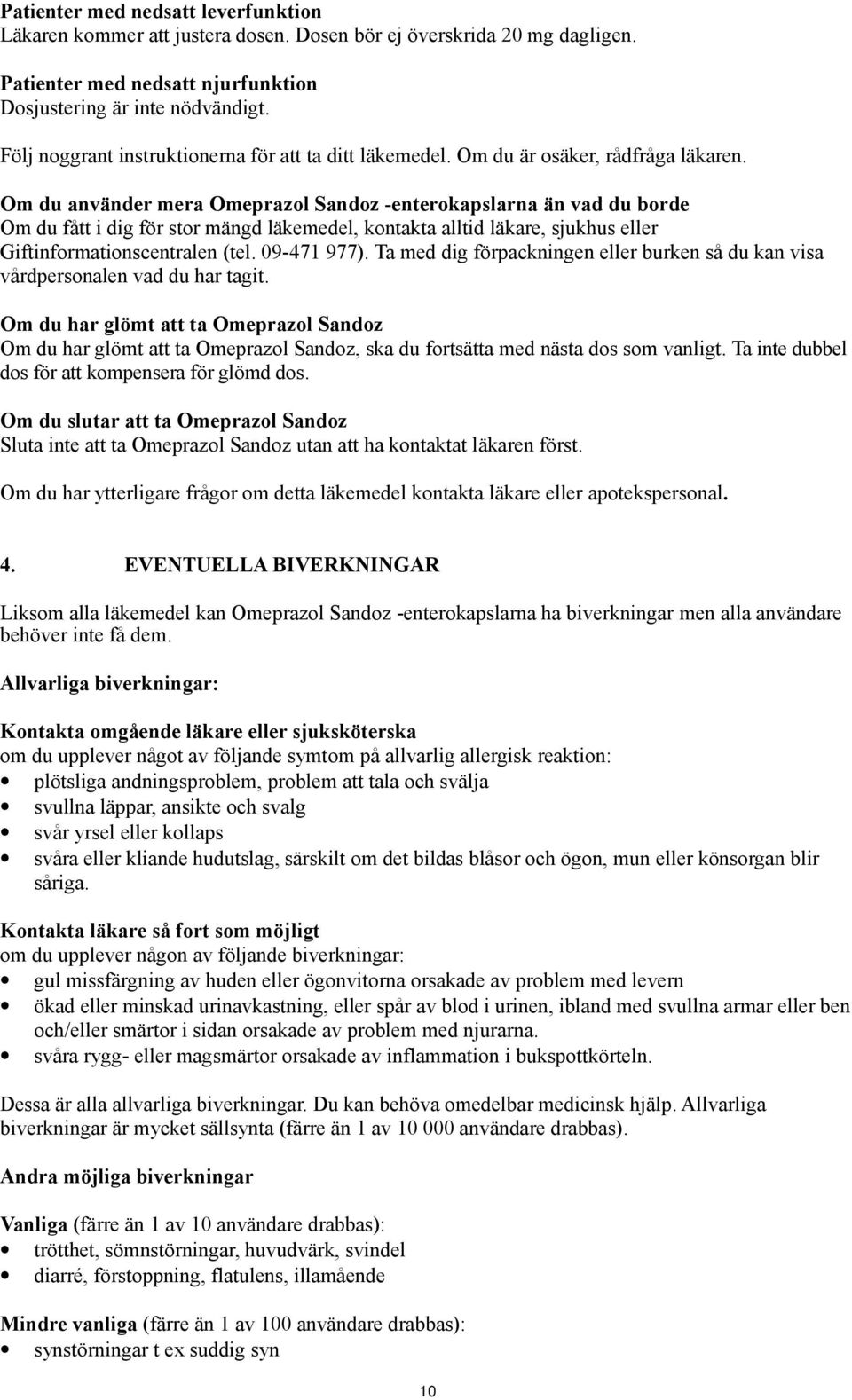 Patienter med nedsatt leverfunktion
Läkaren kommer att justera dosen. Dosen bör ej överskrida 20 mg dagligen.

Patienter med nedsatt njurfunktion
Dosjustering är inte nödvändigt.

Följ noggrant instruktionerna för att ta ditt läkemedel. Om du är osäker, rådfråga läkaren.

Om du använder mera Omeprazol Sandoz -enterokapslarna än vad du borde
Om du fått i dig för stor mängd läkemedel, kontakta alltid läkare, sjukhus eller Giftinformationscentralen (tel. 09-471 977). Ta med dig förpackningen eller burken så du kan visa vårdpersonalen vad du har tagit.

Om du har glömt att ta Omeprazol Sandoz
Om du har glömt att ta Omeprazol Sandoz, ska du fortsätta med nästa dos som vanligt. Ta inte dubbel dos för att kompensera för glömd dos.

Om du slutar att ta Omeprazol Sandoz
Sluta inte att ta Omeprazol Sandoz utan att ha kontaktat läkaren först.

Om du har ytterligare frågor om detta läkemedel kontakta läkare eller apotekspersonal.

4. EVENTUELLA BIVERKNINGAR

Liksom alla läkemedel kan Omeprazol Sandoz -enterokapslarna ha biverkningar men alla användare behöver inte få dem.

Allvarliga biverkningar:

Kontakta omgående läkare eller sjuksköterska
om du upplever något av följande symtom på allvarlig allergisk reaktion:
• plötsliga andningsproblem, problem att tala och svälja
• svullna läppar, ansikte och svalg
• svår yrsel eller kollaps
• svåra eller kliande hudutslag, särskilt om det bildas blåsor och ögon, mun eller könsorgan blir såriga.

Kontakta läkare så fort som möjligt
om du upplever någon av följande biverkningar:
• gul missfärgning av huden eller ögonvitorna orsakade av problem med levern
• ökad eller minskad urinavkastning, eller spår av blod i urinen, ibland med svullna armar eller ben och/eller smärtor i sidan orsakade av problem med njurarna.
• svåra rygg- eller magsmärtor orsakade av inflammation i bukspottkörteln.

Dessa är alla allvarliga biverkningar. Du kan behöva omedelbar medicinsk hjälp. Allvarliga biverkningar är mycket sällsynta (färre än 1 av 10 000 användare drabbas).

Andra möjliga biverkningar

Vanliga (färre än 1 av 10 användare drabbas):
• trötthet, sömnstörningar, huvudvärk, svindel
• diarré, förstoppning, flatulens, illamående

Mindre vanliga (färre än 1 av 100 användare drabbas):
• synstörningar t ex suddig syn

10